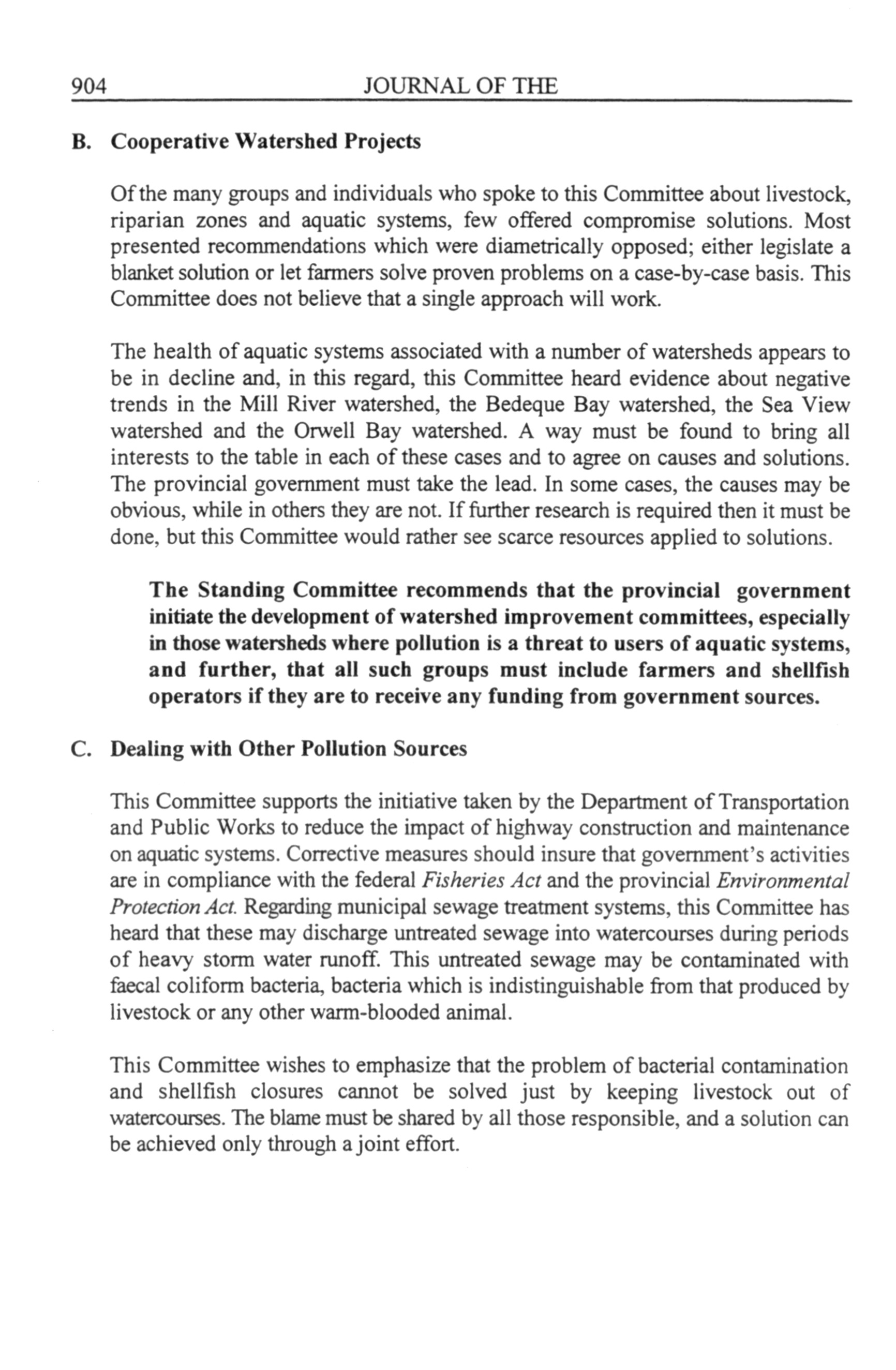 904 JOURNAL OF THE

B. Cooperative Watershed Projects

Of the many groups and individuals who spoke to this Committee about livestock, riparian zones and aquatic systems, few offered compromise solutions. Most presented recommendations which were diametrically opposed; either legislate a blanket solution or let farmers solve proven problems on a case-by-case basis. This Committee does not believe that a single approach will work.

The health of aquatic systems associated with a number of watersheds appears to be in decline and, in this regard, this Committee heard evidence about negative trends in the Mill River watershed, the Bedeque Bay watershed, the Sea View watershed and the Orwell Bay watershed. A way must be found to bring all interests to the table in each of these cases and to agree on causes and solutions. The provincial government must take the lead. In some cases, the causes may be obvious, while in others they are not. If further research is required then it must be done, but this Committee would rather see scarce resources applied to solutions.

The Standing Committee recommends that the provincial government initiate the development of watershed improvement committees, especially in those watersheds where pollution is a threat to users of aquatic systems, and further, that all such groups must include farmers and shellfish operators if they are to receive any funding from government sources.

C. Dealing with Other Pollution Sources

This Committee supports the initiative taken by the Department of Transportation and Public Works to reduce the impact of highway construction and maintenance on aquatic systems. Corrective measures should insure that government's activities are in compliance with the federal Fisheries Act and the provincial Environmental Protection Act. Regarding municipal sewage treatment systems, this Committee has heard that these may discharge untreated sewage into watercourses during periods of heavy storm water runoff. This untreated sewage may be contaminated with faecal coliform bacteria, bacteria which is indistinguishable from that produced by livestock or any other warm-blooded animal.

This Committee wishes to emphasize that the problem of bacterial contamination and shellfish closures cannot be solved just by keeping livestock out of watercourses. The blame must be shared by all those responsible, and a solution can be achieved only through a joint effort.